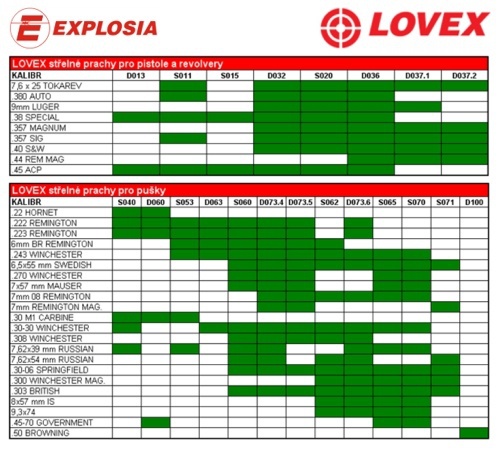 EXPLOSIA

LOVEX

LOVEX střelné prachy pro pistole a revolvery

| KALIBR | D013 | S011 | S015 | D032 | S020 | D036 | D037.1 | D037.2 |
|---|---|---|---|---|---|---|---|---|
| 7,6 x 25 TOKAREV | | | | | | | | |
| .380 AUTO | | | | | | | | |
| 9mm LUGER | | | | | | | | |
| .38 SPECIAL | | | | | | | | |
| .357 MAGNUM | | | | | | | | |
| .357 SIG | | | | | | | | |
| .40 S&W | | | | | | | | |
| .44 REM MAG | | | | | | | | |
| .45 ACP | | | | | | | | |

LOVEX střelné prachy pro pušky

| KALIBR | S040 | D060 | S053 | D063 | S060 | D073.4 | D073.5 | S062 | D073.6 | S065 | S070 | S071 | D100 |
|---|---|---|---|---|---|---|---|---|---|---|---|---|---|
| .22 HORNET | | | | | | | | | | | | | |
| .222 REMINGTON | | | | | | | | | | | | | |
| .223 REMINGTON | | | | | | | | | | | | | |
| 6mm BR REMINGTON | | | | | | | | | | | | | |
| .243 WINCHESTER | | | | | | | | | | | | | |
| 6,5x55 mm SWEDISH | | | | | | | | | | | | | |
| .270 WINCHESTER | | | | | | | | | | | | | |
| 7x57 mm MAUSER | | | | | | | | | | | | | |
| 7mm 08 REMINGTON | | | | | | | | | | | | | |
| 7mm REMINGTON MAG. | | | | | | | | | | | | | |
| .30 M1 CARBINE | | | | | | | | | | | | | |
| .30-30 WINCHESTER | | | | | | | | | | | | | |
| .308 WINCHESTER | | | | | | | | | | | | | |
| 7,62x39 mm RUSSIAN | | | | | | | | | | | | | |
| 7,62x54 mm RUSSIAN | | | | | | | | | | | | | |
| .30-06 SPRINGFIELD | | | | | | | | | | | | | |
| .300 WINCHESTER MAG. | | | | | | | | | | | | | |
| .303 BRITISH | | | | | | | | | | | | | |
| 8x57 mm IS | | | | | | | | | | | | | |
| 9,3x74 | | | | | | | | | | | | | |
| .45-70 GOVERNMENT | | | | | | | | | | | | | |
| .50 BROWNING | | | | | | | | | | | | | |